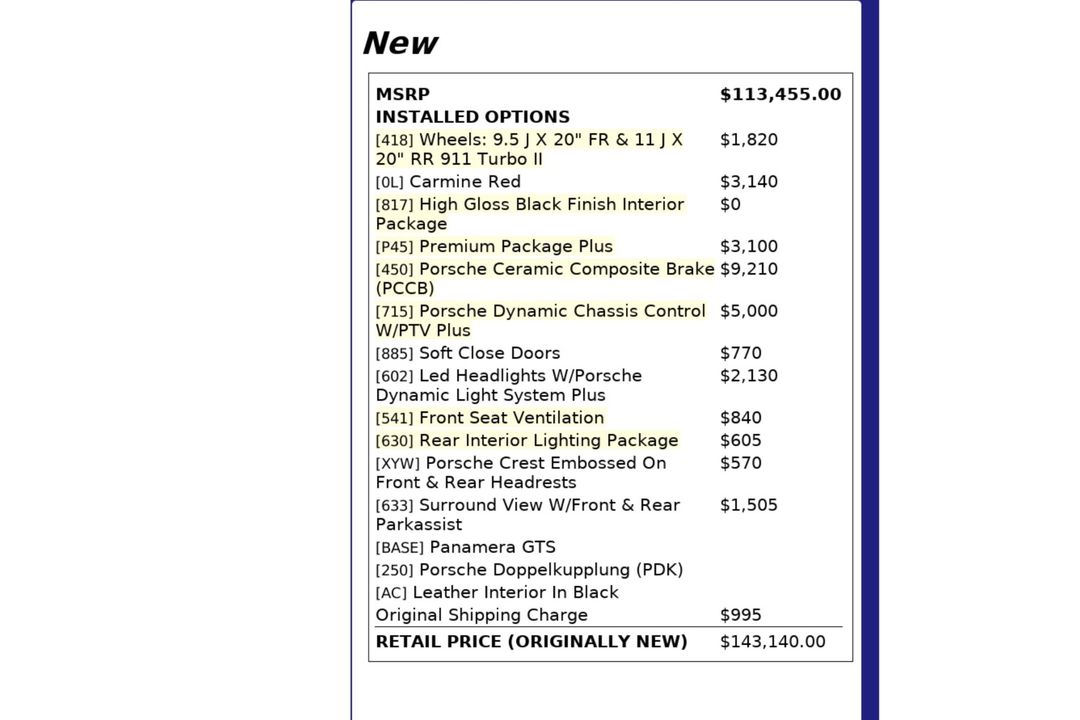 New

| MSRP | $113,455.00 |
|---|---|
| INSTALLED OPTIONS | |
| [418] Wheels: 9.5 J X 20" FR & 11 J X 20" RR 911 Turbo II | $1,820 |
| [0L] Carmine Red | $3,140 |
| [817] High Gloss Black Finish Interior Package | $0 |
| [P45] Premium Package Plus | $3,100 |
| [450] Porsche Ceramic Composite Brake (PCCB) | $9,210 |
| [715] Porsche Dynamic Chassis Control W/PTV Plus | $5,000 |
| [885] Soft Close Doors | $770 |
| [602] Led Headlights W/Porsche Dynamic Light System Plus | $2,130 |
| [541] Front Seat Ventilation | $840 |
| [630] Rear Interior Lighting Package | $605 |
| [XYW] Porsche Crest Embossed On Front & Rear Headrests | $570 |
| [633] Surround View W/Front & Rear Parkassist | $1,505 |
| [BASE] Panamera GTS | |
| [250] Porsche Doppelkupplung (PDK) | |
| [AC] Leather Interior In Black | |
| Original Shipping Charge | $995 |
| RETAIL PRICE (ORIGINALLY NEW) | $143,140.00 |